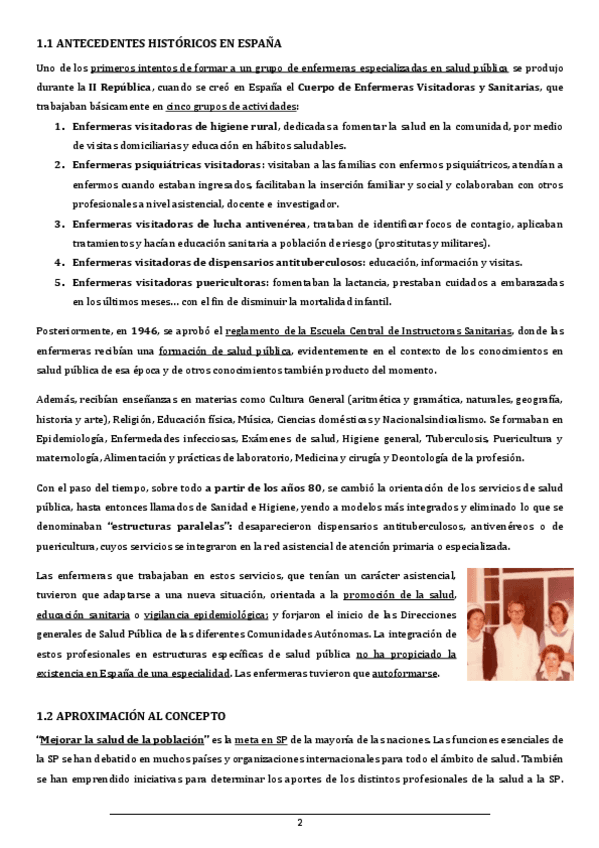 1.1 ANTECEDENTES HISTÓRICOS EN ESPAÑA

Uno de los primeros intentos de formar a un grupo de enfermeras especializadas en salud pública se produjo durante la II República, cuando se creó en España el Cuerpo de Enfermeras Visitadoras y Sanitarias, que trabajaban básicamente en cinco grupos de actividades:

1. Enfermeras visitadoras de higiene rural, dedicadas a fomentar la salud en la comunidad, por medio de visitas domiciliarias y educación en hábitos saludables.
2. Enfermeras psiquiátricas visitadoras: visitaban a las familias con enfermos psiquiátricos, atendían a enfermos cuando estaban ingresados, facilitaban la inserción familiar y social y colaboraban con otros profesionales a nivel asistencial, docente e investigador.
3. Enfermeras visitadoras de lucha antivenérea, trataban de identificar focos de contagio, aplicaban tratamientos y hacían educación sanitaria a población de riesgo (prostitutas y militares).
4. Enfermeras visitadoras de dispensarios antituberculosos: educación, información y visitas.
5. Enfermeras visitadoras puericultoras: fomentaban la lactancia, prestaban cuidados a embarazadas en los últimos meses… con el fin de disminuir la mortalidad infantil.

Posteriormente, en 1946, se aprobó el reglamento de la Escuela Central de Instructoras Sanitarias, donde las enfermeras recibían una formación de salud pública, evidentemente en el contexto de los conocimientos en salud pública de esa época y de otros conocimientos también producto del momento.

Además, recibían enseñanzas en materias como Cultura General (aritmética y gramática, naturales, geografía, historia y arte), Religión, Educación física, Música, Ciencias domésticas y Nacionalsindicalismo. Se formaban en Epidemiología, Enfermedades infecciosas, Exámenes de salud, Higiene general, Tuberculosis, Puericultura y maternología, Alimentación y prácticas de laboratorio, Medicina y cirugía y Deontología de la profesión.

Con el paso del tiempo, sobre todo a partir de los años 80, se cambió la orientación de los servicios de salud pública, hasta entonces llamados de Sanidad e Higiene, yendo a modelos más integrados y eliminado lo que se denominaban "estructuras paralelas": desaparecieron dispensarios antituberculosos, antivenéreos o de puericultura, cuyos servicios se integraron en la red asistencial de atención primaria o especializada.

Las enfermeras que trabajaban en estos servicios, que tenían un carácter asistencial, tuvieron que adaptarse a una nueva situación, orientada a la promoción de la salud, educación sanitaria o vigilancia epidemiológica; y forjaron el inicio de las Direcciones generales de Salud Pública de las diferentes Comunidades Autónomas. La integración de estos profesionales en estructuras específicas de salud pública no ha propiciado la existencia en España de una especialidad. Las enfermeras tuvieron que autoformarse.

1.2 APROXIMACIÓN AL CONCEPTO

"Mejorar la salud de la población" es la meta en SP de la mayoría de las naciones. Las funciones esenciales de la SP se han debatido en muchos países y organizaciones internacionales para todo el ámbito de salud. También se han emprendido iniciativas para determinar los aportes de los distintos profesionales de la salud a la SP.

2